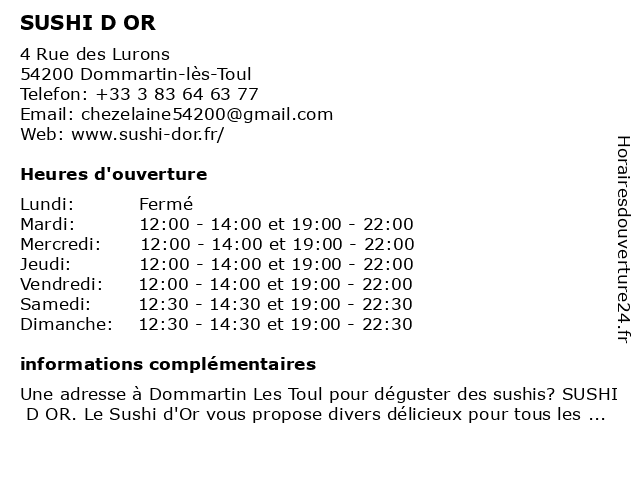 SUSHI D OR

4 Rue des Lurons
54200 Dommartin-lès-Toul
Telefon: +33 3 83 64 63 77
Email: chezelaine54200@gmail.com
Web: www.sushi-dor.fr/

Heures d'ouverture

| | |
|---|---|
| Lundi: | Fermé |
| Mardi: | 12:00 - 14:00 et 19:00 - 22:00 |
| Mercredi: | 12:00 - 14:00 et 19:00 - 22:00 |
| Jeudi: | 12:00 - 14:00 et 19:00 - 22:00 |
| Vendredi: | 12:00 - 14:00 et 19:00 - 22:00 |
| Samedi: | 12:30 - 14:30 et 19:00 - 22:30 |
| Dimanche: | 12:30 - 14:30 et 19:00 - 22:30 |

informations complémentaires

Une adresse à Dommartin Les Toul pour déguster des sushis? SUSHI D OR. Le Sushi d'Or vous propose divers délicieux pour tous les ...

Horairesdouverture24.fr